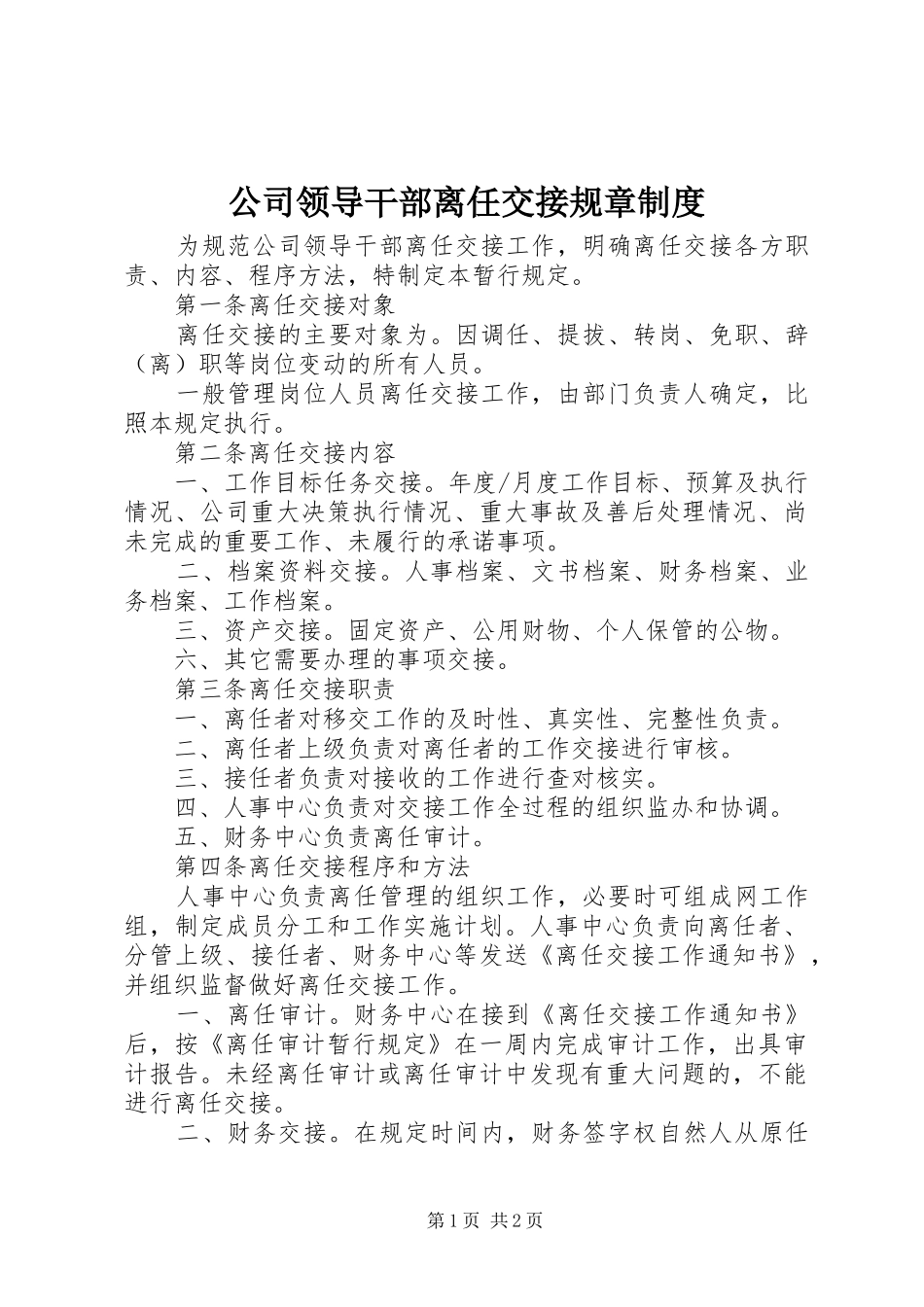 公司领导干部离任交接规章制度

为规范公司领导干部离任交接工作，明确离任交接各方职责、内容、程序方法，特制定本暂行规定。

第一条离任交接对象

离任交接的主要对象为。因调任、提拔、转岗、免职、辞（离）职等岗位变动的所有人员。

一般管理岗位人员离任交接工作，由部门负责人确定，比照本规定执行。

第二条离任交接内容

一、工作目标任务交接。年度/月度工作目标、预算及执行情况、公司重大决策执行情况、重大事故及善后处理情况、尚未完成的重要工作、未履行的承诺事项。

二、档案资料交接。人事档案、文书档案、财务档案、业务档案、工作档案。

三、资产交接。固定资产、公用财物、个人保管的公物。

六、其它需要办理的事项交接。

第三条离任交接职责

一、离任者对移交工作的及时性、真实性、完整性负责。

二、离任者上级负责对离任者的工作交接进行审核。

三、接任者负责对接收的工作进行查对核实。

四、人事中心负责对交接工作全过程的组织监办和协调。

五、财务中心负责离任审计。

第四条离任交接程序和方法

人事中心负责离任管理的组织工作，必要时可组成网工作组，制定成员分工和工作实施计划。人事中心负责向离任者、分管上级、接任者、财务中心等发送《离任交接工作通知书》，并组织监督做好离任交接工作。

一、离任审计。财务中心在接到《离任交接工作通知书》后，按《离任审计暂行规定》在一周内完成审计工作，出具审计报告。未经离任审计或离任审计中发现有重大问题的，不能进行离任交接。

二、财务交接。在规定时间内，财务签字权自然人从原任

第1页 共2页